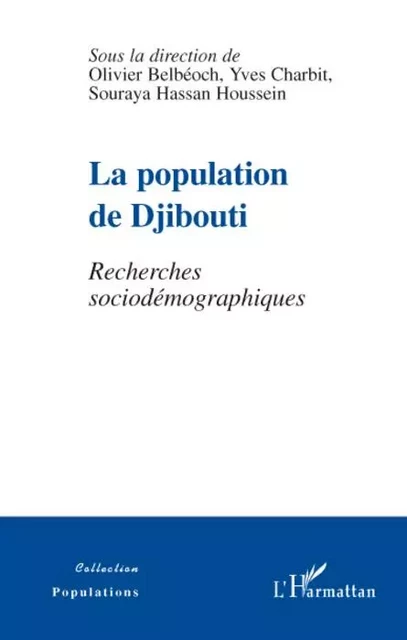 Sous la direction de
Olivier Belbéoch, Yves Charbit, Souraya Hassan Houssein

La population de Djibouti

Recherches sociodémographiques

Collection
Populations

L'Harmattan